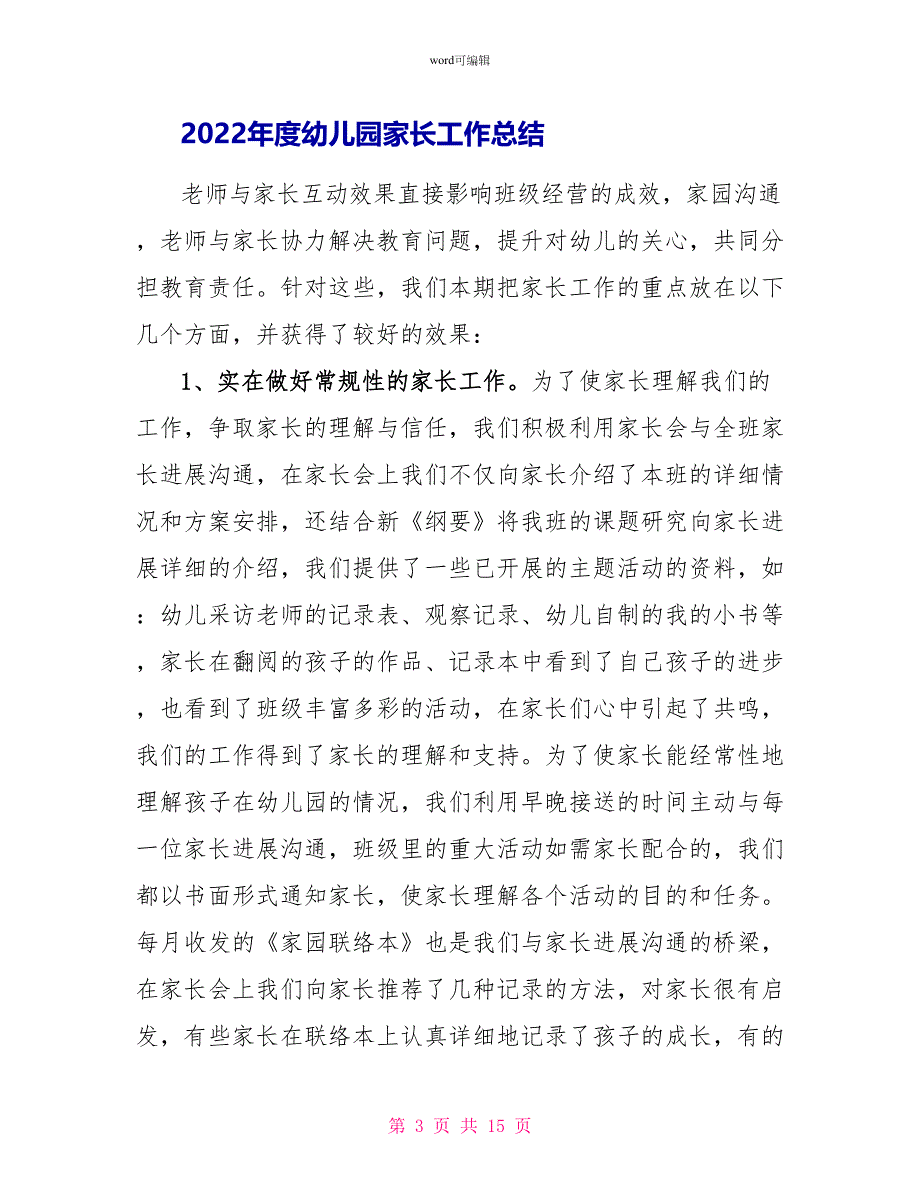 word可编辑

2022年度幼儿园家长工作总结

老师与家长互动效果直接影响班级经营的成效，家园沟通，老师与家长协力解决教育问题，提升对幼儿的关心，共同分担教育责任。针对这些，我们本期把家长工作的重点放在以下几个方面，并获得了较好的效果：

1、实在做好常规性的家长工作。为了使家长理解我们的工作，争取家长的理解与信任，我们积极利用家长会与全班家长进展沟通，在家长会上我们不仅向家长介绍了本班的详细情况和方案安排，还结合新《纲要》将我班的课题研究向家长进展详细的介绍，我们提供了一些已开展的主题活动的资料，如：幼儿采访老师的记录表、观察记录、幼儿自制的我的小书等，家长在翻阅的孩子的作品、记录本中看到了自己孩子的进步，也看到了班级丰富多彩的活动，在家长们心中引起了共鸣，我们的工作得到了家长的理解和支持。为了使家长能经常性地理解孩子在幼儿园的情况，我们利用早晚接送的时间主动与每一位家长进展沟通，班级里的重大活动如需家长配合的，我们都以书面形式通知家长，使家长理解各个活动的目的和任务。每月收发的《家园联络本》也是我们与家长进展沟通的桥梁，在家长会上我们向家长推荐了几种记录的方法，对家长很有启发，有些家长在联络本上认真详细地记录了孩子的成长，有的

第 3 页 共 15 页